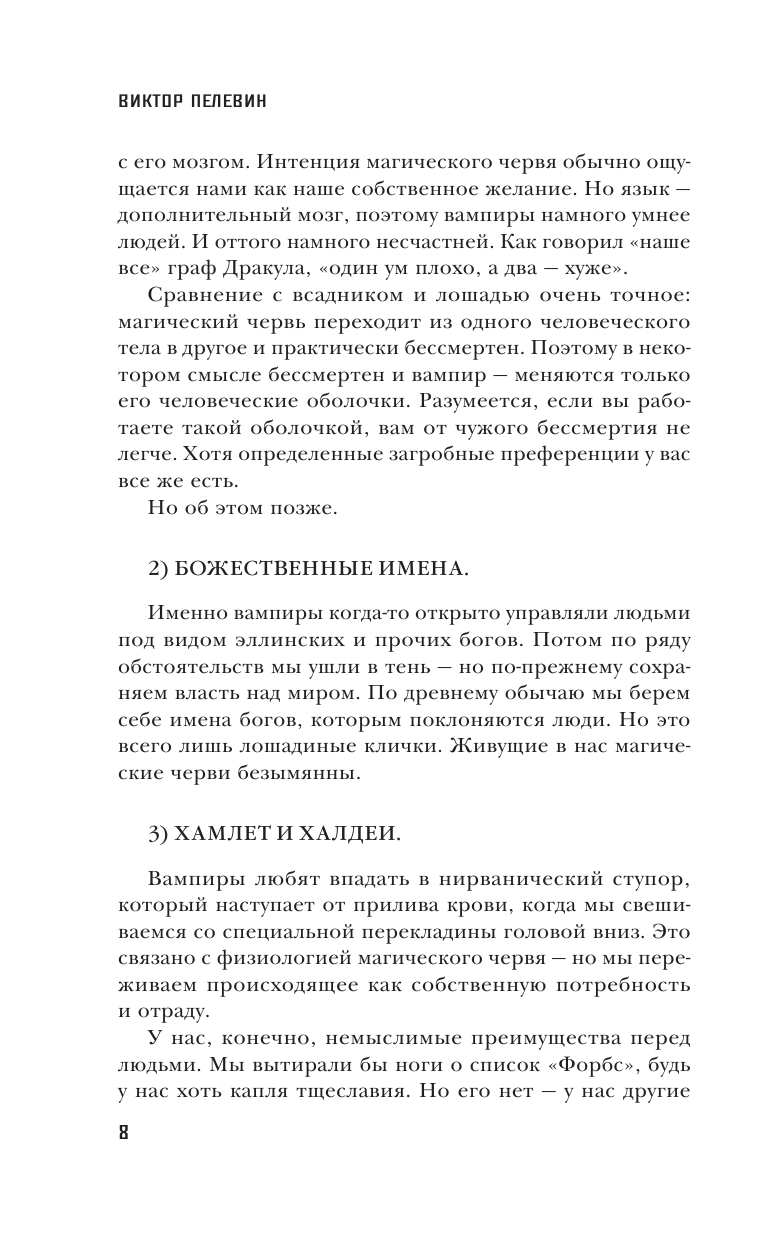 ВИКТОР ПЕЛЕВИН

с его мозгом. Интенция магического червя обычно ощущается нами как наше собственное желание. Но язык — дополнительный мозг, поэтому вампиры намного умнее людей. И оттого намного несчастней. Как говорил «наше все» граф Дракула, «один ум плохо, а два — хуже».

Сравнение с всадником и лошадью очень точное: магический червь переходит из одного человеческого тела в другое и практически бессмертен. Поэтому в некотором смысле бессмертен и вампир — меняются только его человеческие оболочки. Разумеется, если вы работаете такой оболочкой, вам от чужого бессмертия не легче. Хотя определенные загробные преференции у вас все же есть.

Но об этом позже.

2) БОЖЕСТВЕННЫЕ ИМЕНА.

Именно вампиры когда-то открыто управляли людьми под видом эллинских и прочих богов. Потом по ряду обстоятельств мы ушли в тень — но по-прежнему сохраняем власть над миром. По древнему обычаю мы берем себе имена богов, которым поклоняются люди. Но это всего лишь лошадиные клички. Живущие в нас магические черви безымянны.

3) ХАМЛЕТ И ХАЛДЕИ.

Вампиры любят впадать в нирванический ступор, который наступает от прилива крови, когда мы свешиваемся со специальной перекладины головой вниз. Это связано с физиологией магического червя — но мы переживаем происходящее как собственную потребность и отраду.

У нас, конечно, немыслимые преимущества перед людьми. Мы вытирали бы ноги о список «Форбс», будь у нас хоть капля тщеславия. Но его нет — у нас другие

8